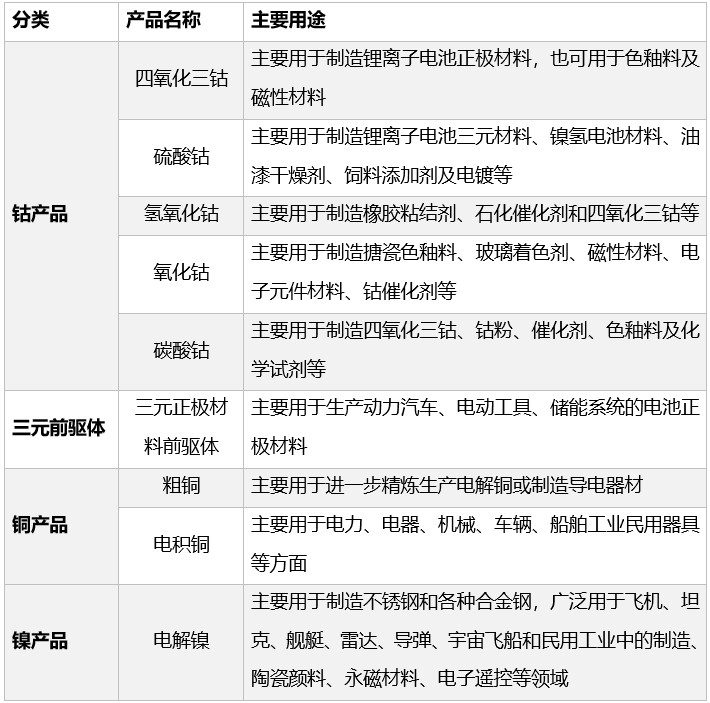 | 分类 | 产品名称 | 主要用途 |
|---|---|---|
| 钴产品 | 四氧化三钴 | 主要用于制造锂离子电池正极材料，也可用于色釉料及磁性材料 |
|  | 硫酸钴 | 主要用于制造锂离子电池三元材料、镍氢电池材料、油漆干燥剂、饲料添加剂及电镀等 |
|  | 氢氧化钴 | 主要用于制造橡胶粘结剂、石化催化剂和四氧化三钴等 |
|  | 氧化钴 | 主要用于制造搪瓷色釉料、玻璃着色剂、磁性材料、电子元件材料、钴催化剂等 |
|  | 碳酸钴 | 主要用于制造四氧化三钴、钴粉、催化剂、色釉料及化学试剂等 |
| 三元前驱体 | 三元正极材料前驱体 | 主要用于生产动力汽车、电动工具、储能系统的电池正极材料 |
| 铜产品 | 粗铜 | 主要用于进一步精炼生产电解铜或制造导电器材 |
|  | 电积铜 | 主要用于电力、电器、机械、车辆、船舶工业民用器具等方面 |
| 镍产品 | 电解镍 | 主要用于制造不锈钢和各种合金钢，广泛用于飞机、坦克、舰艇、雷达、导弹、宇宙飞船和民用工业中的制造、陶瓷颜料、永磁材料、电子遥控等领域 |